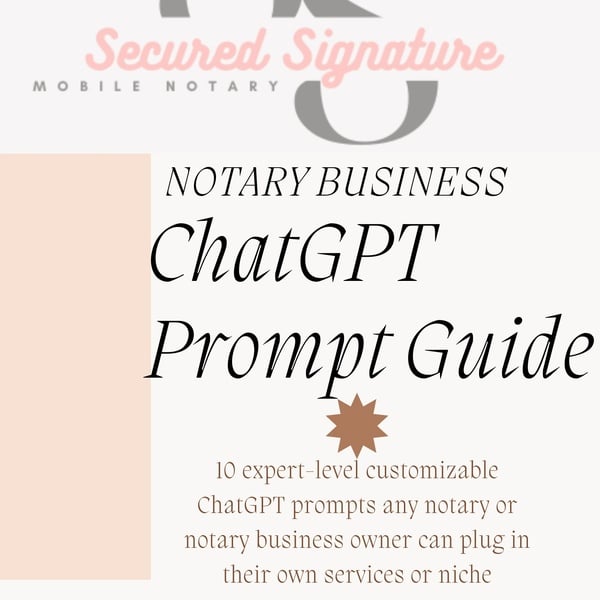 Secured Signature
MOBILE NOTARY

NOTARY BUSINESS
ChatGPT Prompt Guide

10 expert-level customizable ChatGPT prompts any notary or notary business owner can plug in their own services or niche